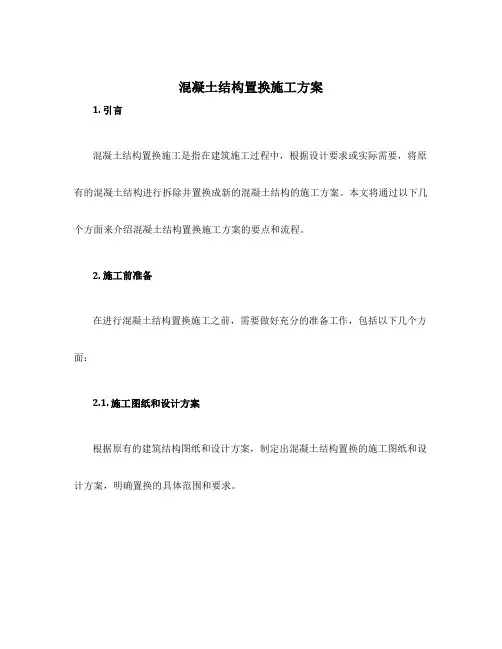 混凝土结构置换施工方案

1. 引言

混凝土结构置换施工是指在建筑施工过程中，根据设计要求或实际需要，将原有的混凝土结构进行拆除并置换成新的混凝土结构的施工方案。本文将通过以下几个方面来介绍混凝土结构置换施工方案的要点和流程。

2. 施工前准备

在进行混凝土结构置换施工之前，需要做好充分的准备工作，包括以下几个方面：

2.1. 施工图纸和设计方案

根据原有的建筑结构图纸和设计方案，制定出混凝土结构置换的施工图纸和设计方案，明确置换的具体范围和要求。